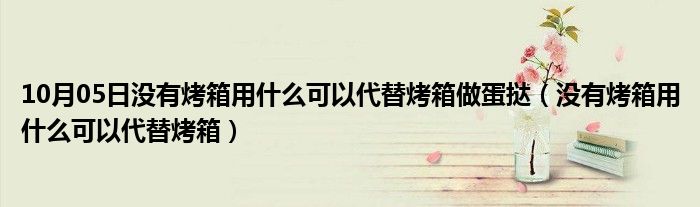 10月05日没有烤箱用什么可以代替烤箱做蛋挞（没有烤箱用什么可以代替烤箱）